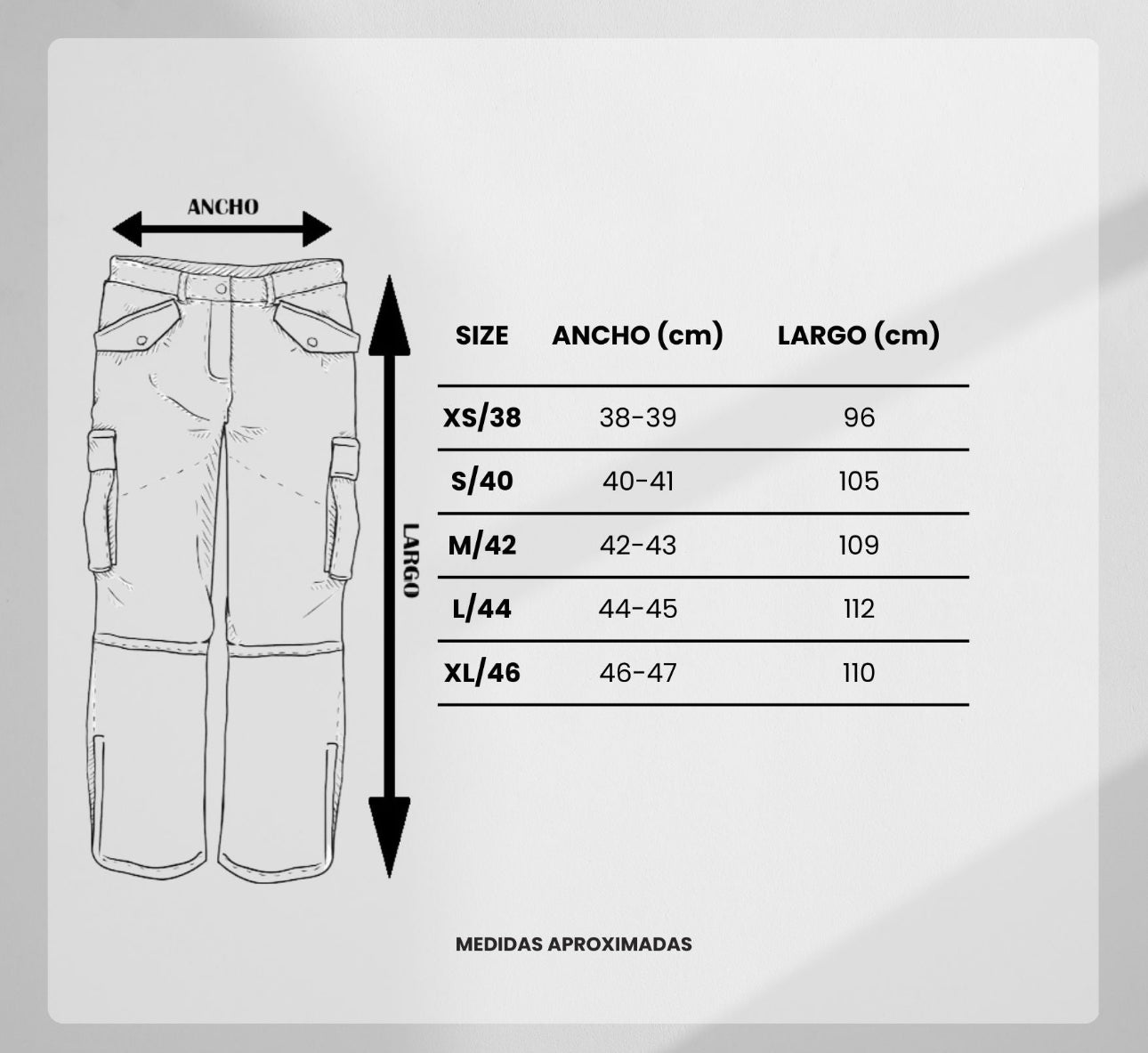 ANCHO

LARGO

| SIZE | ANCHO (cm) | LARGO (cm) |
|---|---|---|
| XS/38 | 38-39 | 96 |
| S/40 | 40-41 | 105 |
| M/42 | 42-43 | 109 |
| L/44 | 44-45 | 112 |
| XL/46 | 46-47 | 110 |

MEDIDAS APROXIMADAS